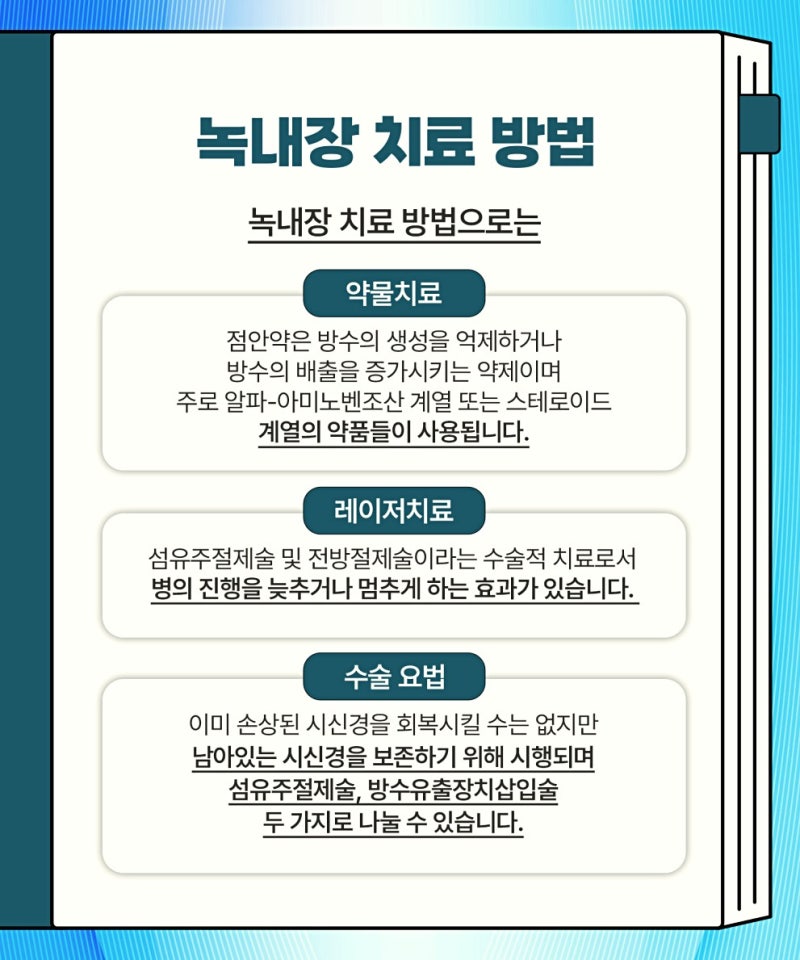 녹내장 치료 방법

녹내장 치료 방법으로는

약물치료

점안약은 방수의 생성을 억제하거나 방수의 배출을 증가시키는 약제이며 주로 알파-아미노벤조산 계열 또는 스테로이드 계열의 약품들이 사용됩니다.

레이저치료

섬유주절제술 및 전방절제술이라는 수술적 치료로서 병의 진행을 늦추거나 멈추게 하는 효과가 있습니다.

수술 요법

이미 손상된 시신경을 회복시킬 수는 없지만 남아있는 시신경을 보존하기 위해 시행되며 섬유주절제술, 방수유출장치삽입술 두 가지로 나눌 수 있습니다.